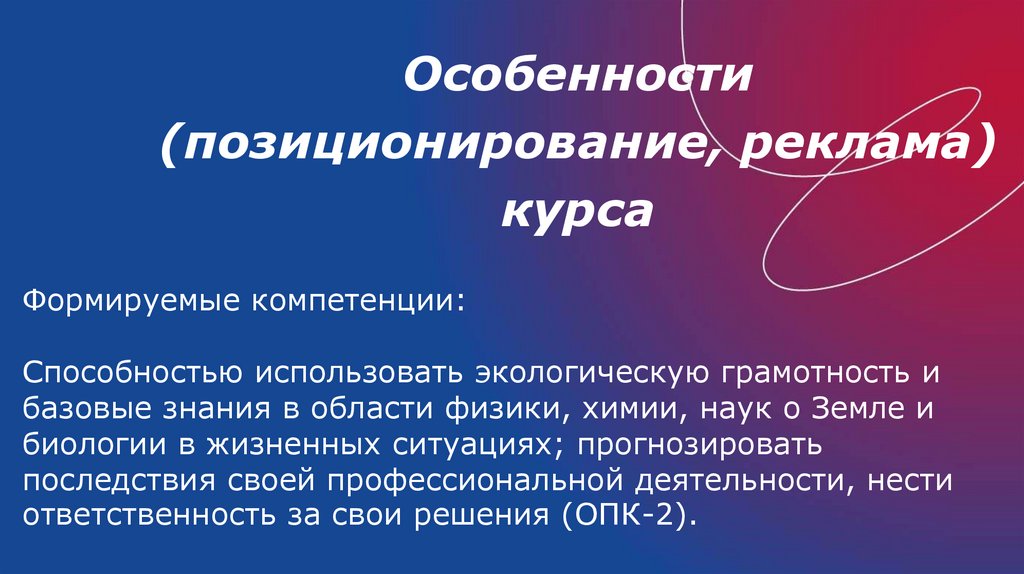 Особенности
(позиционирование, реклама)
курса

Формируемые компетенции:

Способностью использовать экологическую грамотность и базовые знания в области физики, химии, наук о Земле и биологии в жизненных ситуациях; прогнозировать последствия своей профессиональной деятельности, нести ответственность за свои решения (ОПК-2).